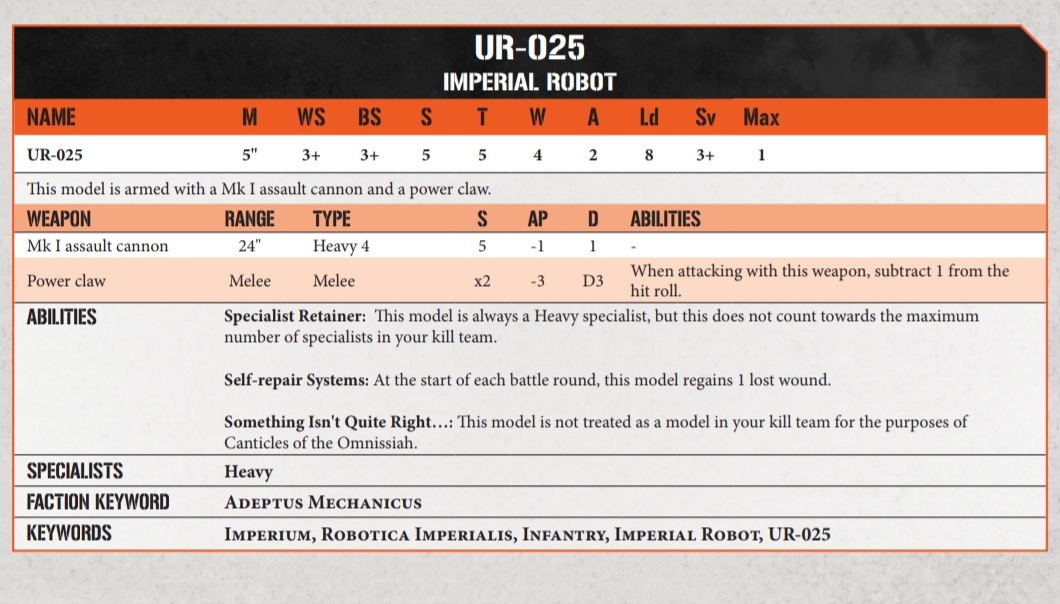 UR-025
IMPERIAL ROBOT

| NAME | M | WS | BS | S | T | W | A | Ld | Sv | Max |
|---|---|---|---|---|---|---|---|---|---|---|
| UR-025 | 5" | 3+ | 3+ | 5 | 5 | 4 | 2 | 8 | 3+ | 1 |

This model is armed with a Mk I assault cannon and a power claw.

| WEAPON | RANGE | TYPE | S | AP | D | ABILITIES |
|---|---|---|---|---|---|---|
| Mk I assault cannon | 24" | Heavy 4 | 5 | -1 | 1 | - |
| Power claw | Melee | Melee | x2 | -3 | D3 | When attacking with this weapon, subtract 1 from the hit roll. |

ABILITIES
Specialist Retainer: This model is always a Heavy specialist, but this does not count towards the maximum number of specialists in your kill team.

Self-repair Systems: At the start of each battle round, this model regains 1 lost wound.

Something Isn't Quite Right…: This model is not treated as a model in your kill team for the purposes of Canticles of the Omnissiah.

SPECIALISTS Heavy

FACTION KEYWORD Adeptus Mechanicus

KEYWORDS Imperium, Robotica Imperialis, Infantry, Imperial Robot, UR-025